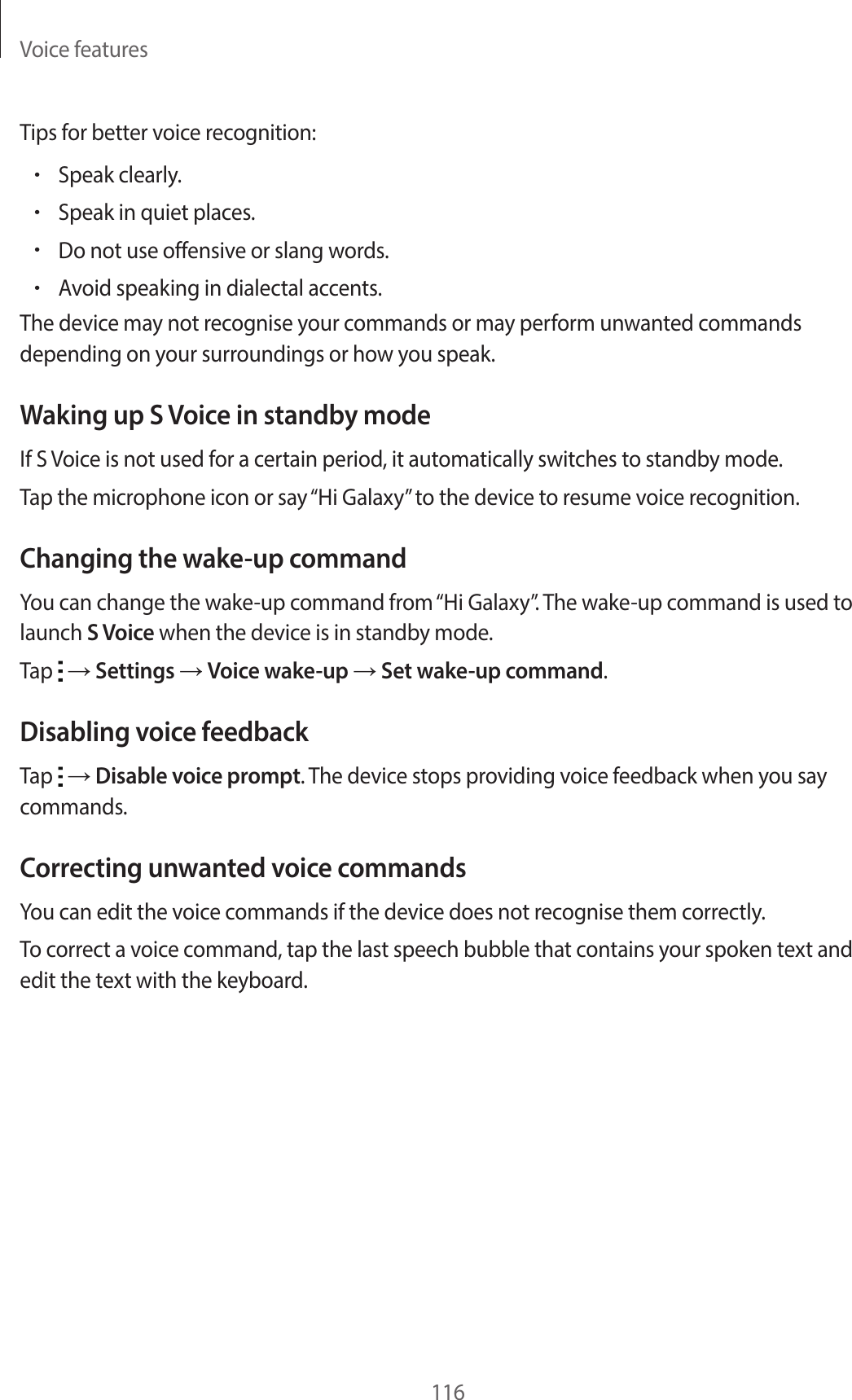 Voice features

Tips for better voice recognition:

• Speak clearly.
• Speak in quiet places.
• Do not use offensive or slang words.
• Avoid speaking in dialectal accents.

The device may not recognise your commands or may perform unwanted commands depending on your surroundings or how you speak.

Waking up S Voice in standby mode

If S Voice is not used for a certain period, it automatically switches to standby mode.

Tap the microphone icon or say “Hi Galaxy” to the device to resume voice recognition.

Changing the wake-up command

You can change the wake-up command from “Hi Galaxy”. The wake-up command is used to launch S Voice when the device is in standby mode.

Tap ⋮ → Settings → Voice wake-up → Set wake-up command.

Disabling voice feedback

Tap ⋮ → Disable voice prompt. The device stops providing voice feedback when you say commands.

Correcting unwanted voice commands

You can edit the voice commands if the device does not recognise them correctly.

To correct a voice command, tap the last speech bubble that contains your spoken text and edit the text with the keyboard.

116